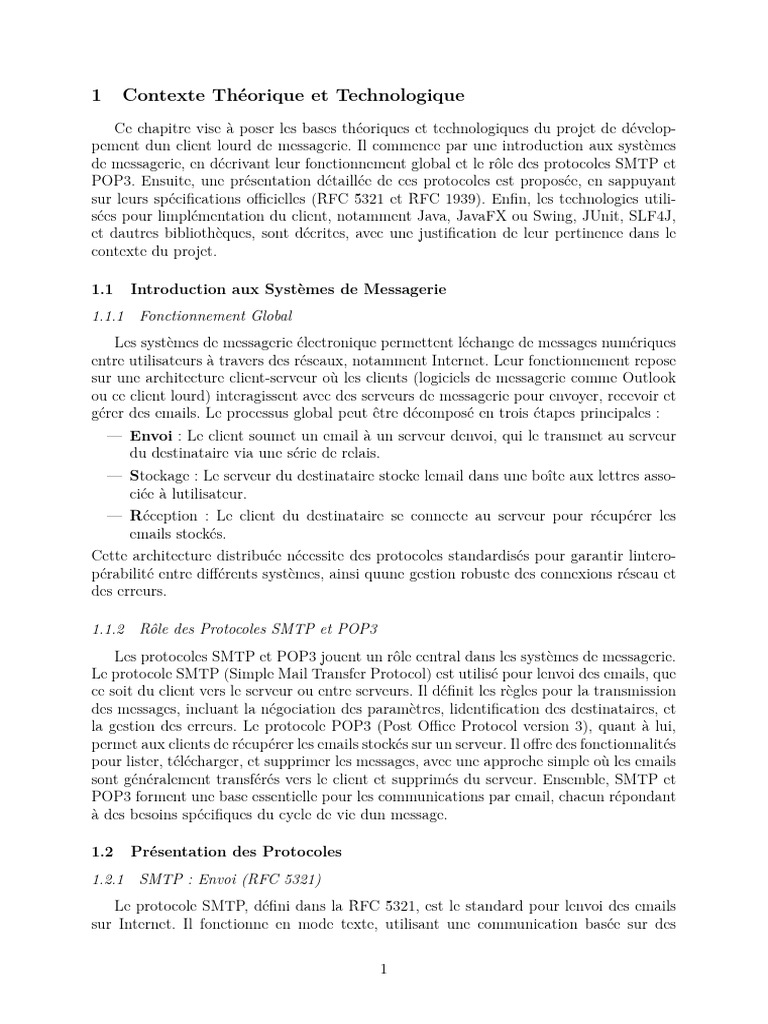 1 Contexte Théorique et Technologique

Ce chapitre vise à poser les bases théoriques et technologiques du projet de développement dun client lourd de messagerie. Il commence par une introduction aux systèmes de messagerie, en décrivant leur fonctionnement global et le rôle des protocoles SMTP et POP3. Ensuite, une présentation détaillée de ces protocoles est proposée, en sappuyant sur leurs spécifications officielles (RFC 5321 et RFC 1939). Enfin, les technologies utilisées pour limplémentation du client, notamment Java, JavaFX ou Swing, JUnit, SLF4J, et dautres bibliothèques, sont décrites, avec une justification de leur pertinence dans le contexte du projet.

1.1 Introduction aux Systèmes de Messagerie

1.1.1 Fonctionnement Global

Les systèmes de messagerie électronique permettent léchange de messages numériques entre utilisateurs à travers des réseaux, notamment Internet. Leur fonctionnement repose sur une architecture client-serveur où les clients (logiciels de messagerie comme Outlook ou ce client lourd) interagissent avec des serveurs de messagerie pour envoyer, recevoir et gérer des emails. Le processus global peut être décomposé en trois étapes principales :

— Envoi : Le client soumet un email à un serveur denvoi, qui le transmet au serveur du destinataire via une série de relais.

— Stockage : Le serveur du destinataire stocke lemail dans une boîte aux lettres associée à lutilisateur.

— Réception : Le client du destinataire se connecte au serveur pour récupérer les emails stockés.

Cette architecture distribuée nécessite des protocoles standardisés pour garantir linteropérabilité entre différents systèmes, ainsi quune gestion robuste des connexions réseau et des erreurs.

1.1.2 Rôle des Protocoles SMTP et POP3

Les protocoles SMTP et POP3 jouent un rôle central dans les systèmes de messagerie. Le protocole SMTP (Simple Mail Transfer Protocol) est utilisé pour lenvoi des emails, que ce soit du client vers le serveur ou entre serveurs. Il définit les règles pour la transmission des messages, incluant la négociation des paramètres, lidentification des destinataires, et la gestion des erreurs. Le protocole POP3 (Post Office Protocol version 3), quant à lui, permet aux clients de récupérer les emails stockés sur un serveur. Il offre des fonctionnalités pour lister, télécharger, et supprimer les messages, avec une approche simple où les emails sont généralement transférés vers le client et supprimés du serveur. Ensemble, SMTP et POP3 forment une base essentielle pour les communications par email, chacun répondant à des besoins spécifiques du cycle de vie dun message.

1.2 Présentation des Protocoles

1.2.1 SMTP : Envoi (RFC 5321)

Le protocole SMTP, défini dans la RFC 5321, est le standard pour lenvoi des emails sur Internet. Il fonctionne en mode texte, utilisant une communication basée sur des

1